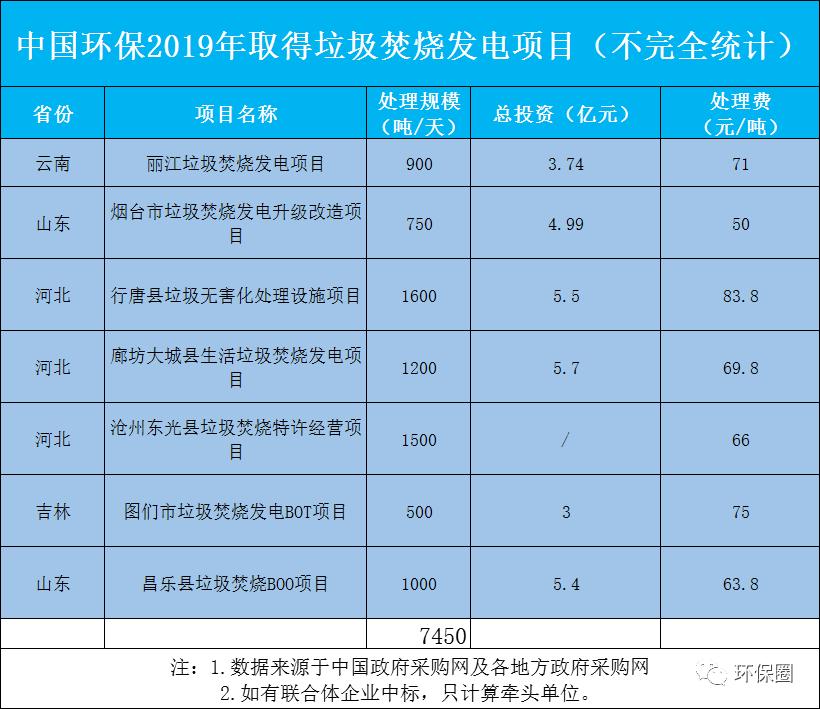 中国环保2019年取得垃圾焚烧发电项目（不完全统计）

| 省份 | 项目名称 | 处理规模（吨/天） | 总投资（亿元） | 处理费（元/吨） |
|---|---|---|---|---|
| 云南 | 丽江垃圾焚烧发电项目 | 900 | 3.74 | 71 |
| 山东 | 烟台市垃圾焚烧发电升级改造项目 | 750 | 4.99 | 50 |
| 河北 | 行唐县垃圾无害化处理设施项目 | 1600 | 5.5 | 83.8 |
| 河北 | 廊坊大城县生活垃圾焚烧发电项目 | 1200 | 5.7 | 69.8 |
| 河北 | 沧州东光县垃圾焚烧特许经营项目 | 1500 | / | 66 |
| 吉林 | 图们市垃圾焚烧发电BOT项目 | 500 | 3 | 75 |
| 山东 | 昌乐县垃圾焚烧BOO项目 | 1000 | 5.4 | 63.8 |
| | | 7450 | | |

注：1.数据来源于中国政府采购网及各地方政府采购网
2.如有联合体企业中标，只计算牵头单位。

环保圈